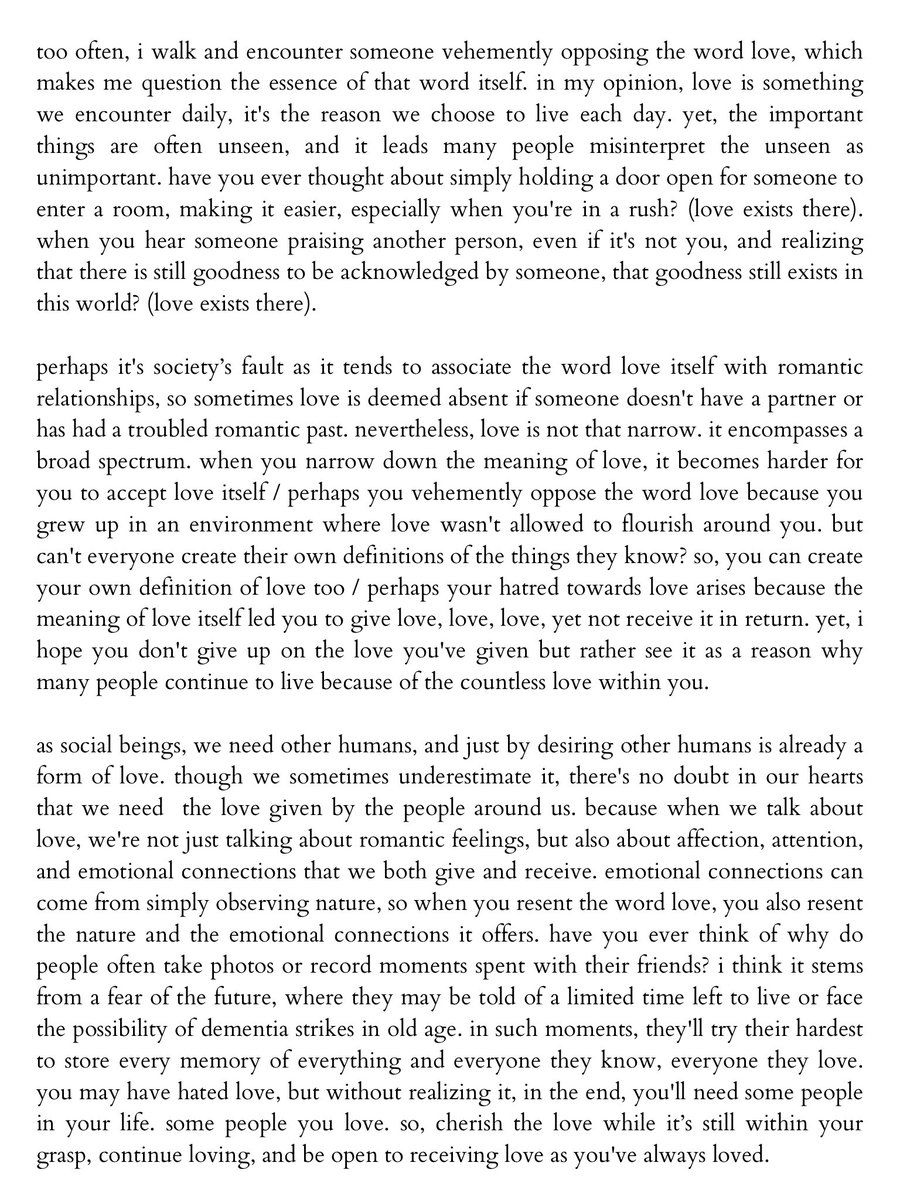 too often, i walk and encounter someone vehemently opposing the word love, which makes me question the essence of that word itself. in my opinion, love is something we encounter daily, it's the reason we choose to live each day. yet, the important things are often unseen, and it leads many people misinterpret the unseen as unimportant. have you ever thought about simply holding a door open for someone to enter a room, making it easier, especially when you're in a rush? (love exists there). when you hear someone praising another person, even if it's not you, and realizing that there is still goodness to be acknowledged by someone, that goodness still exists in this world? (love exists there).

perhaps it's society's fault as it tends to associate the word love itself with romantic relationships, so sometimes love is deemed absent if someone doesn't have a partner or has had a troubled romantic past. nevertheless, love is not that narrow. it encompasses a broad spectrum. when you narrow down the meaning of love, it becomes harder for you to accept love itself / perhaps you vehemently oppose the word love because you grew up in an environment where love wasn't allowed to flourish around you. but can't everyone create their own definitions of the things they know? so, you can create your own definition of love too / perhaps your hatred towards love arises because the meaning of love itself led you to give love, love, love, yet not receive it in return. yet, i hope you don't give up on the love you've given but rather see it as a reason why many people continue to live because of the countless love within you.

as social beings, we need other humans, and just by desiring other humans is already a form of love. though we sometimes underestimate it, there's no doubt in our hearts that we need the love given by the people around us. because when we talk about love, we're not just talking about romantic feelings, but also about affection, attention, and emotional connections that we both give and receive. emotional connections can come from simply observing nature, so when you resent the word love, you also resent the nature and the emotional connections it offers. have you ever think of why do people often take photos or record moments spent with their friends? i think it stems from a fear of the future, where they may be told of a limited time left to live or face the possibility of dementia strikes in old age. in such moments, they'll try their hardest to store every memory of everything and everyone they know, everyone they love. you may have hated love, but without realizing it, in the end, you'll need some people in your life. some people you love. so, cherish the love while it's still within your grasp, continue loving, and be open to receiving love as you've always loved.